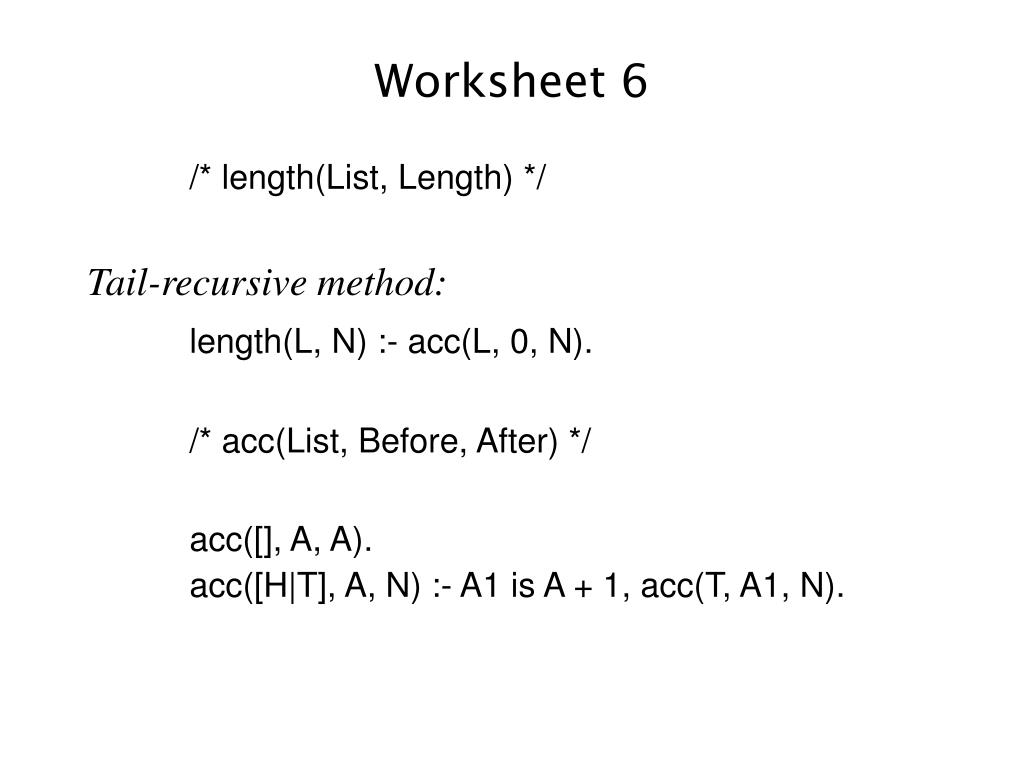 Worksheet 6

/* length(List, Length) */

Tail-recursive method:

length(L, N) :- acc(L, 0, N).

/* acc(List, Before, After) */

acc([], A, A).
acc([H|T], A, N) :- A1 is A + 1, acc(T, A1, N).